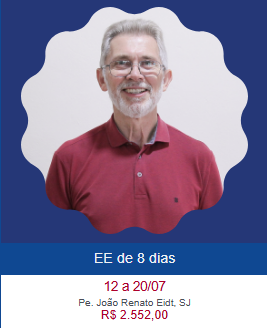 EE de 8 dias

12 a 20/07

Pe. João Renato Eidt, SJ

R$ 2.552,00